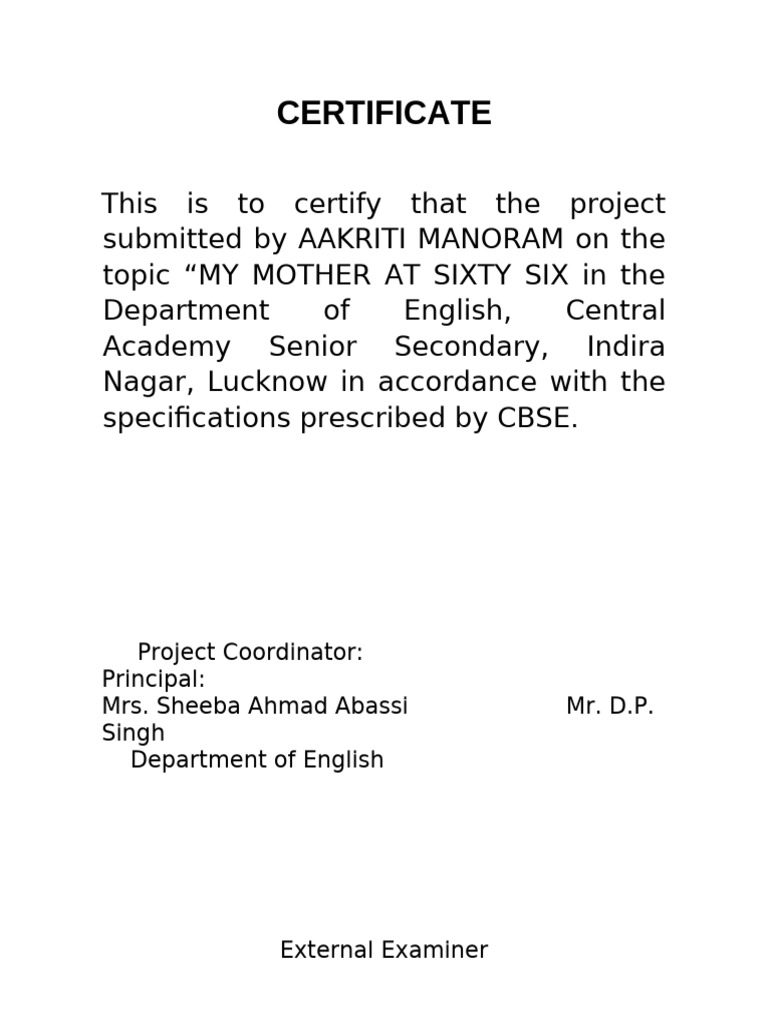 CERTIFICATE

This is to certify that the project submitted by AAKRITI MANORAM on the topic "MY MOTHER AT SIXTY SIX in the Department of English, Central Academy Senior Secondary, Indira Nagar, Lucknow in accordance with the specifications prescribed by CBSE.

Project Coordinator:
Principal:
Mrs. Sheeba Ahmad Abassi Mr. D.P.
Singh
Department of English

External Examiner